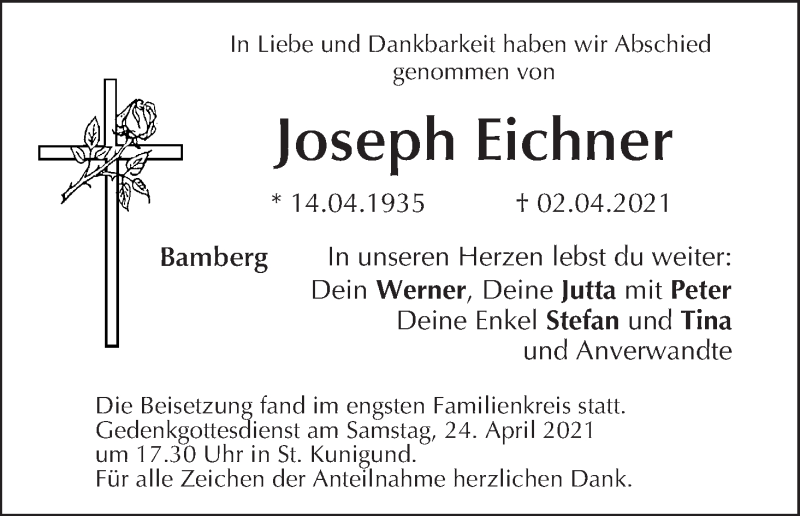 In Liebe und Dankbarkeit haben wir Abschied genommen von

Joseph Eichner

* 14.04.1935 † 02.04.2021

Bamberg

In unseren Herzen lebst du weiter:
Dein Werner, Deine Jutta mit Peter
Deine Enkel Stefan und Tina
und Anverwandte

Die Beisetzung fand im engsten Familienkreis statt.
Gedenkgottesdienst am Samstag, 24. April 2021
um 17.30 Uhr in St. Kunigund.
Für alle Zeichen der Anteilnahme herzlichen Dank.